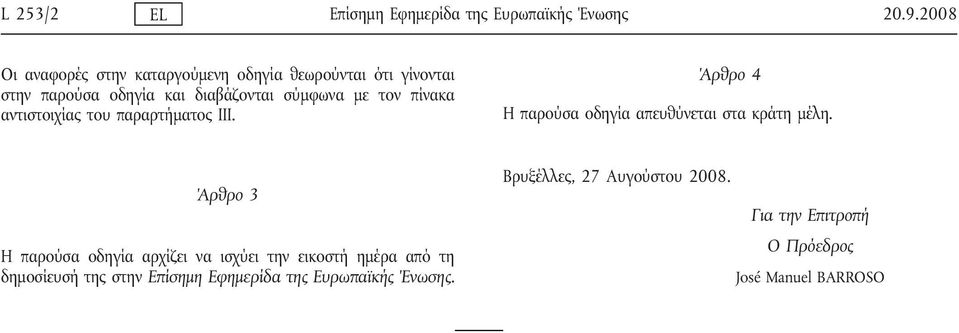 L 253/2 EL Επίσημη Εφημερίδα της Ευρωπαϊκής Ένωσης 20.9.2008

Οι αναφορές στην καταργούμενη οδηγία θεωρούνται ότι γίνονται στην παρούσα οδηγία και διαβάζονται σύμφωνα με τον πίνακα αντιστοιχίας του παραρτήματος III.

Άρθρο 3

Η παρούσα οδηγία αρχίζει να ισχύει την εικοστή ημέρα από τη δημοσίευσή της στην Επίσημη Εφημερίδα της Ευρωπαϊκής Ένωσης.

Άρθρο 4

Η παρούσα οδηγία απευθύνεται στα κράτη μέλη.

Βρυξέλλες, 27 Αυγούστου 2008.

Για την Επιτροπή

Ο Πρόεδρος

José Manuel BARROSO